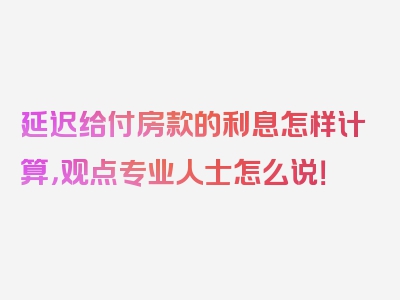 延迟给付房款的利息怎样计算,观点专业人士怎么说!